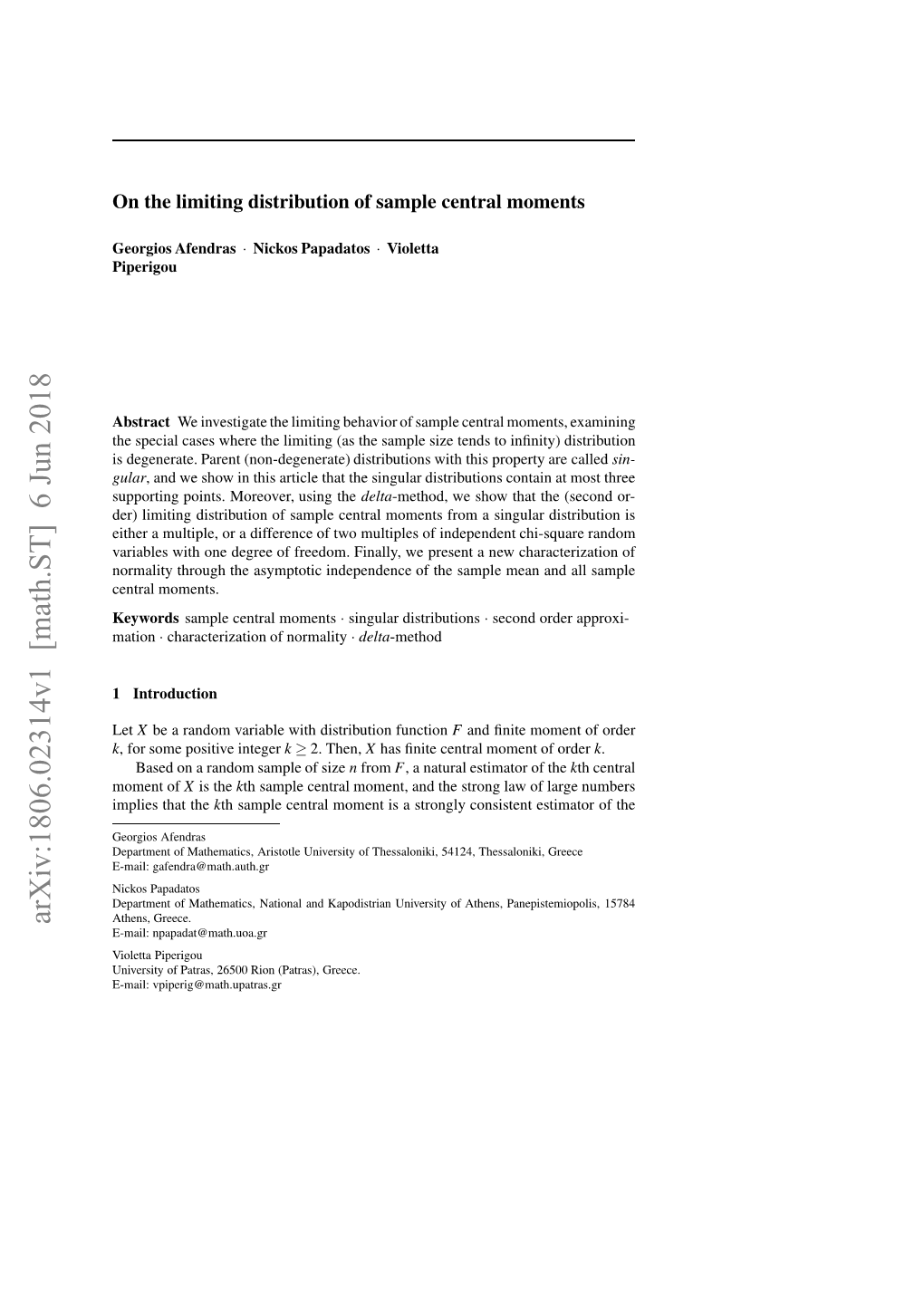 arXiv:1806.02314v1 [math.ST] 6 Jun 2018

On the limiting distribution of sample central moments

Georgios Afendras · Nickos Papadatos · Violetta Piperigou

Abstract We investigate the limiting behavior of sample central moments, examining the special cases where the limiting (as the sample size tends to infinity) distribution is degenerate. Parent (non-degenerate) distributions with this property are called singular, and we show in this article that the singular distributions contain at most three supporting points. Moreover, using the delta-method, we show that the (second order) limiting distribution of sample central moments from a singular distribution is either a multiple, or a difference of two multiples of independent chi-square random variables with one degree of freedom. Finally, we present a new characterization of normality through the asymptotic independence of the sample mean and all sample central moments.

Keywords sample central moments · singular distributions · second order approximation · characterization of normality · delta-method

1 Introduction

Let $X$ be a random variable with distribution function $F$ and finite moment of order $k$, for some positive integer $k \geq 2$. Then, $X$ has finite central moment of order $k$.

Based on a random sample of size $n$ from $F$, a natural estimator of the $k$th central moment of $X$ is the $k$th sample central moment, and the strong law of large numbers implies that the $k$th sample central moment is a strongly consistent estimator of the

Georgios Afendras
Department of Mathematics, Aristotle University of Thessaloniki, 54124, Thessaloniki, Greece
E-mail: gafendra@math.auth.gr

Nickos Papadatos
Department of Mathematics, National and Kapodistrian University of Athens, Panepistemiopolis, 15784 Athens, Greece.
E-mail: npapadat@math.uoa.gr

Violetta Piperigou
University of Patras, 26500 Rion (Patras), Greece.
E-mail: vpiperig@math.upatras.gr